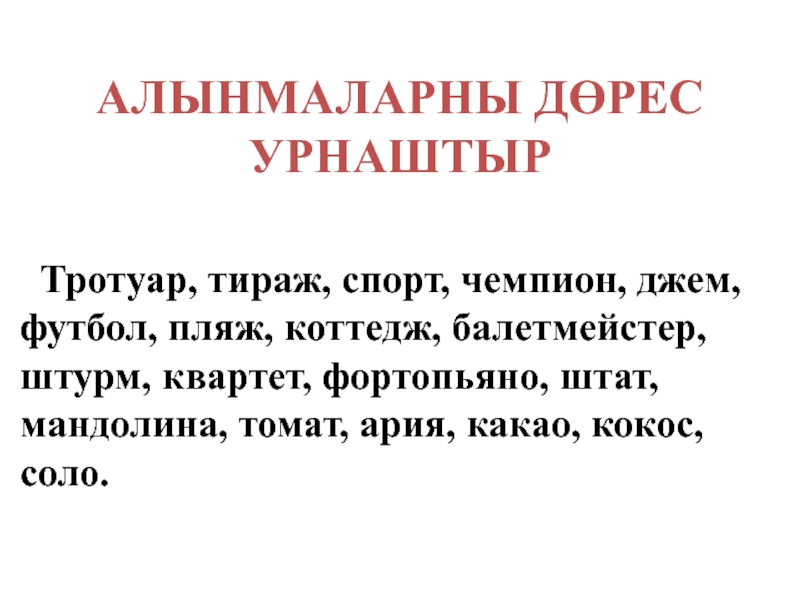 АЛЫНМАЛАРНЫ ДӨРЕС УРНАШТЫР

Тротуар, тираж, спорт, чемпион, джем, футбол, пляж, коттедж, балетмейстер, штурм, квартет, фортопьяно, штат, мандолина, томат, ария, какао, кокос, соло.